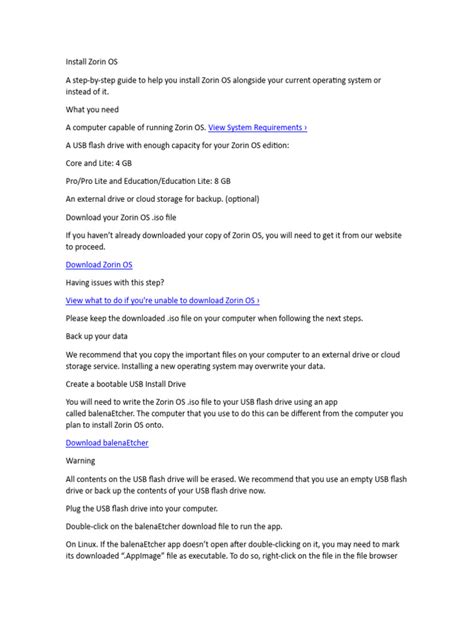 Install Zorin OS

A step-by-step guide to help you install Zorin OS alongside your current operating system or instead of it.

What you need

A computer capable of running Zorin OS. View System Requirements ›

A USB flash drive with enough capacity for your Zorin OS edition:

Core and Lite: 4 GB

Pro/Pro Lite and Education/Education Lite: 8 GB

An external drive or cloud storage for backup. (optional)

Download your Zorin OS .iso file

If you haven't already downloaded your copy of Zorin OS, you will need to get it from our website to proceed.

Download Zorin OS

Having issues with this step?

View what to do if you're unable to download Zorin OS ›

Please keep the downloaded .iso file on your computer when following the next steps.

Back up your data

We recommend that you copy the important files on your computer to an external drive or cloud storage service. Installing a new operating system may overwrite your data.

Create a bootable USB Install Drive

You will need to write the Zorin OS .iso file to your USB flash drive using an app called balenaEtcher. The computer that you use to do this can be different from the computer you plan to install Zorin OS onto.

Download balenaEtcher

Warning

All contents on the USB flash drive will be erased. We recommend that you use an empty USB flash drive or back up the contents of your USB flash drive now.

Plug the USB flash drive into your computer.

Double-click on the balenaEtcher download file to run the app.

On Linux. If the balenaEtcher app doesn't open after double-clicking on it, you may need to mark its downloaded ".AppImage" file as executable. To do so, right-click on the file in the file browser